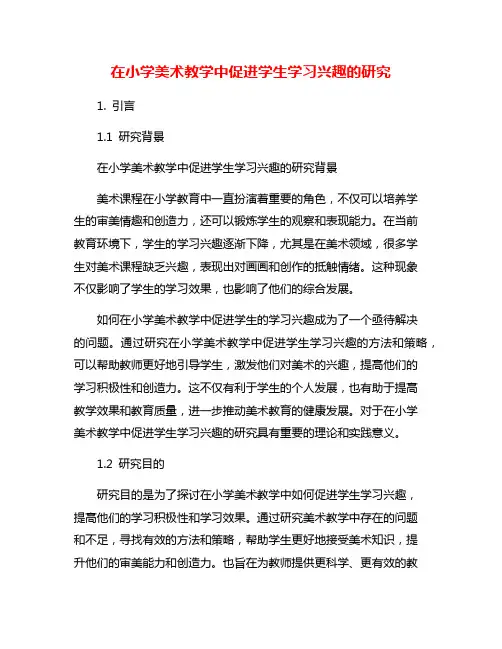 在小学美术教学中促进学生学习兴趣的研究

1. 引言

1.1 研究背景

在小学美术教学中促进学生学习兴趣的研究背景

美术课程在小学教育中一直扮演着重要的角色，不仅可以培养学生的审美情趣和创造力，还可以锻炼学生的观察和表现能力。在当前教育环境下，学生的学习兴趣逐渐下降，尤其是在美术领域，很多学生对美术课程缺乏兴趣，表现出对画画和创作的抵触情绪。这种现象不仅影响了学生的学习效果，也影响了他们的综合发展。

如何在小学美术教学中促进学生的学习兴趣成为了一个亟待解决的问题。通过研究在小学美术教学中促进学生学习兴趣的方法和策略，可以帮助教师更好地引导学生，激发他们对美术的兴趣，提高他们的学习积极性和创造力。这不仅有利于学生的个人发展，也有助于提高教学效果和教育质量，进一步推动美术教育的健康发展。对于在小学美术教学中促进学生学习兴趣的研究具有重要的理论和实践意义。

1.2 研究目的

研究目的是为了探讨在小学美术教学中如何促进学生学习兴趣，提高他们的学习积极性和学习效果。通过研究美术教学中存在的问题和不足，寻找有效的方法和策略，帮助学生更好地接受美术知识，提升他们的审美能力和创造力。也旨在为教师提供更科学、更有效的教